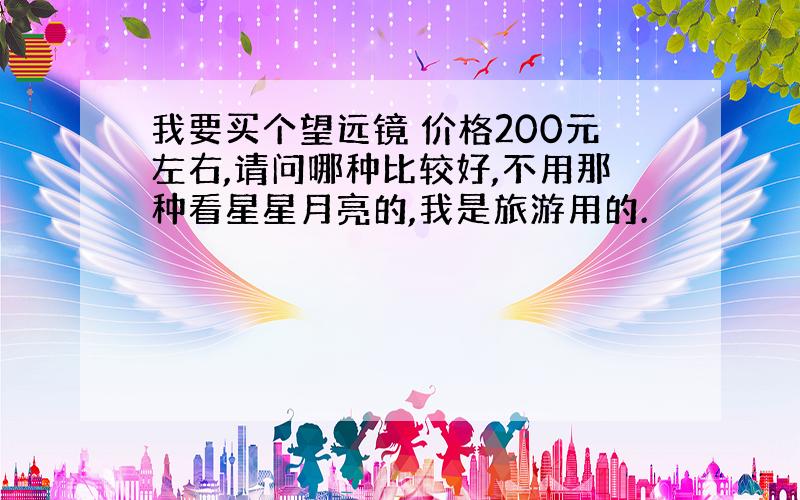 我要买个望远镜 价格200元左右,请问哪种比较好,不用那种看星星月亮的,我是旅游用的.